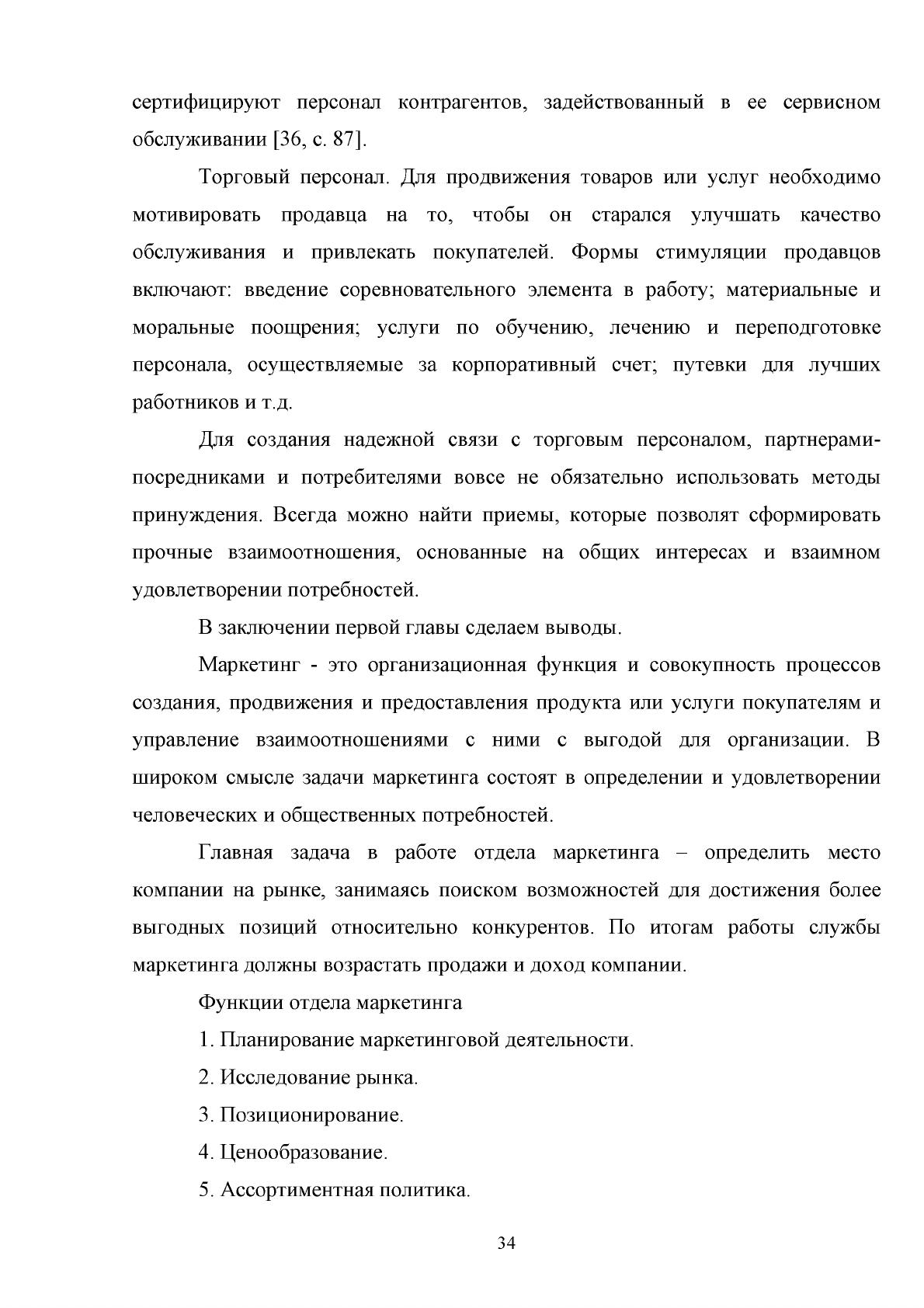 сертифицируют персонал контрагентов, задействованный в ее сервисном обслуживании [36, с. 87].

Торговый персонал. Для продвижения товаров или услуг необходимо мотивировать продавца на то, чтобы он старался улучшать качество обслуживания и привлекать покупателей. Формы стимуляции продавцов включают: введение соревновательного элемента в работу; материальные и моральные поощрения; услуги по обучению, лечению и переподготовке персонала, осуществляемые за корпоративный счет; путевки для лучших работников и т.д.

Для создания надежной связи с торговым персоналом, партнерами-посредниками и потребителями вовсе не обязательно использовать методы принуждения. Всегда можно найти приемы, которые позволят сформировать прочные взаимоотношения, основанные на общих интересах и взаимном удовлетворении потребностей.

В заключении первой главы сделаем выводы.

Маркетинг - это организационная функция и совокупность процессов создания, продвижения и предоставления продукта или услуги покупателям и управление взаимоотношениями с ними с выгодой для организации. В широком смысле задачи маркетинга состоят в определении и удовлетворении человеческих и общественных потребностей.

Главная задача в работе отдела маркетинга – определить место компании на рынке, занимаясь поиском возможностей для достижения более выгодных позиций относительно конкурентов. По итогам работы службы маркетинга должны возрастать продажи и доход компании.

Функции отдела маркетинга

1. Планирование маркетинговой деятельности.

2. Исследование рынка.

3. Позиционирование.

4. Ценообразование.

5. Ассортиментная политика.

34